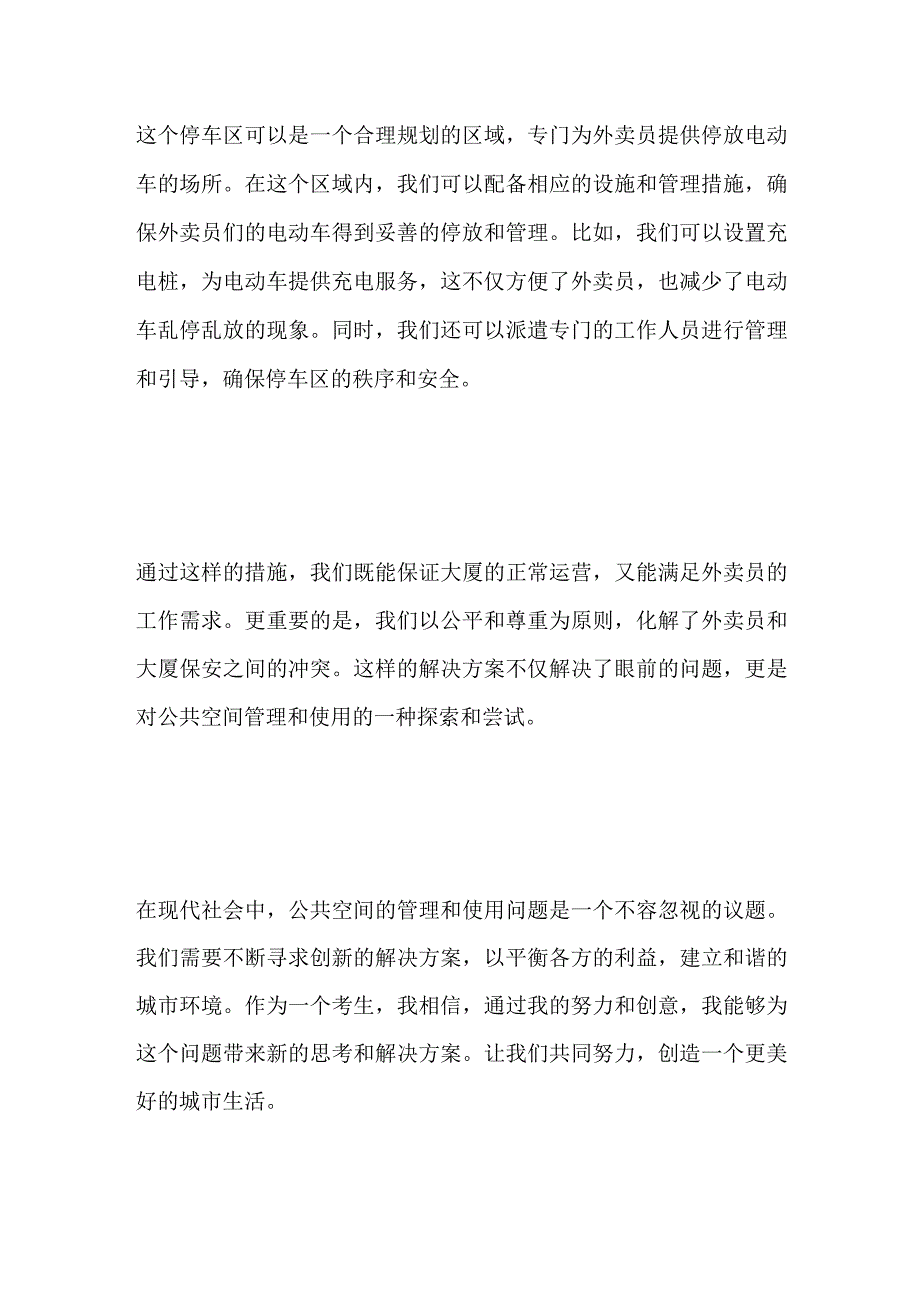 这个停车区可以是一个合理规划的区域，专门为外卖员提供停放电动车的场所。在这个区域内，我们可以配备相应的设施和管理措施，确保外卖员们的电动车得到妥善的停放和管理。比如，我们可以设置充电桩，为电动车提供充电服务，这不仅方便了外卖员，也减少了电动车乱停乱放的现象。同时，我们还可以派遣专门的工作人员进行管理和引导，确保停车区的秩序和安全。

通过这样的措施，我们既能保证大厦的正常运营，又能满足外卖员的工作需求。更重要的是，我们以公平和尊重为原则，化解了外卖员和大厦保安之间的冲突。这样的解决方案不仅解决了眼前的问题，更是对公共空间管理和使用的一种探索和尝试。

在现代社会中，公共空间的管理和使用问题是一个不容忽视的议题。我们需要不断寻求创新的解决方案，以平衡各方的利益，建立和谐的城市环境。作为一个考生，我相信，通过我的努力和创意，我能够为这个问题带来新的思考和解决方案。让我们共同努力，创造一个更美好的城市生活。